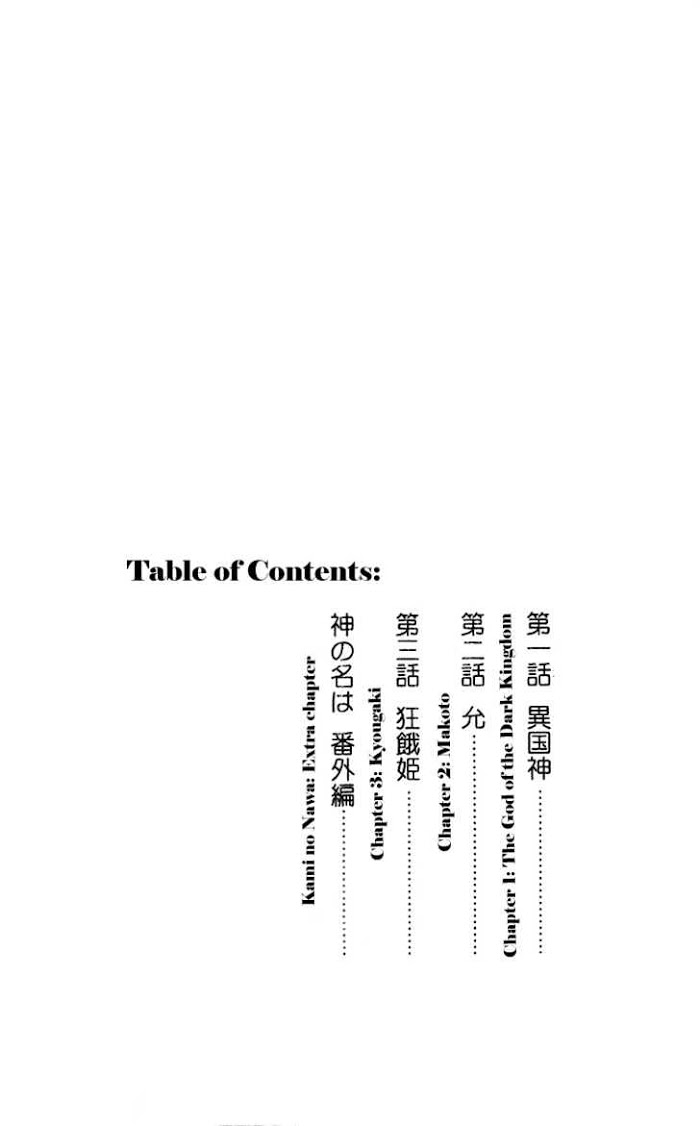 Table of Contents:

第一話 異国神……………
Chapter 1: The God of the Dark Kingdom

第二話 允……………
Chapter 2: Makoto

第三話 狂餓姫……………
Chapter 3: Kyougaki

神の名は 番外編……………
Kami no Nawa: Extra chapter